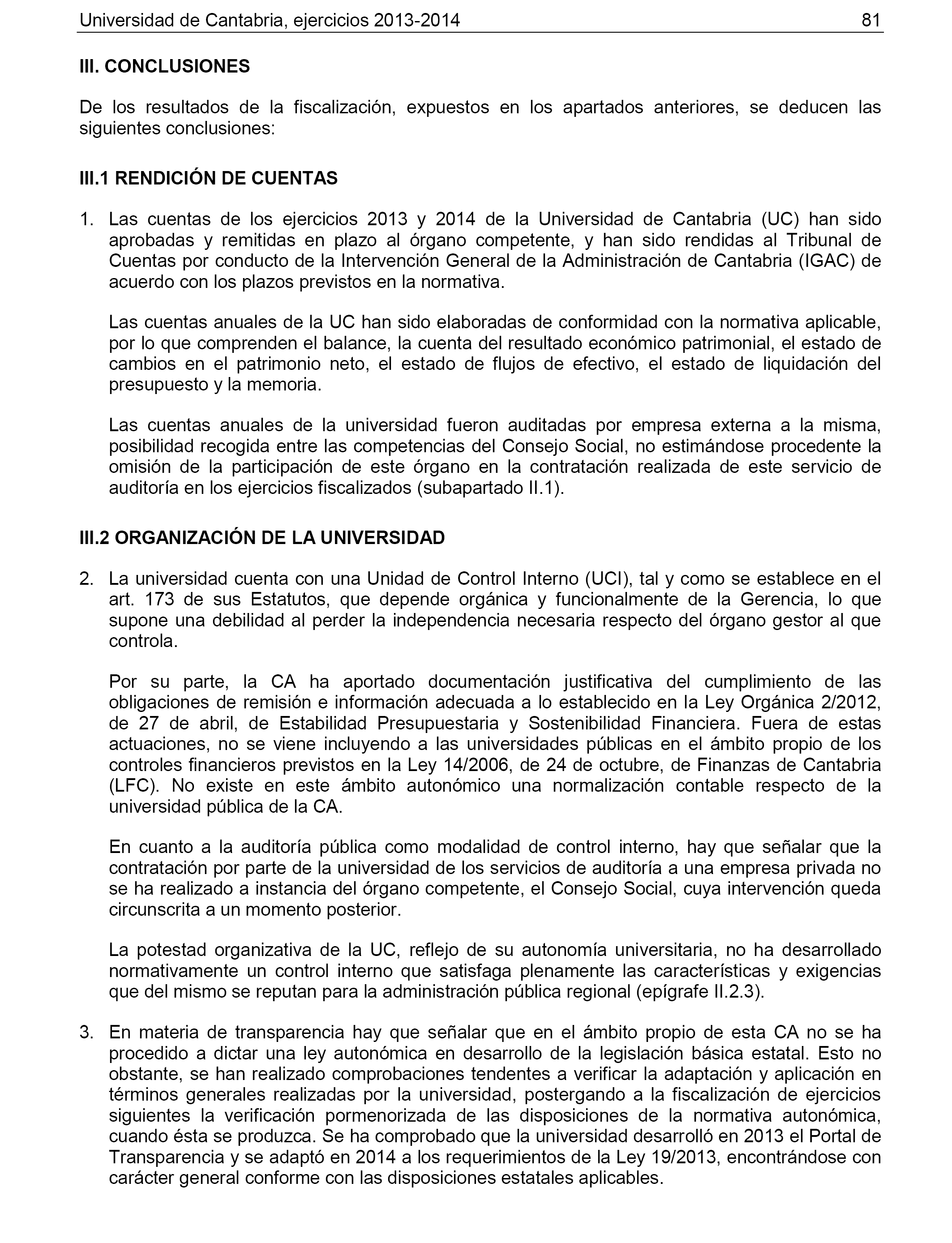 Universidad de Cantabria, ejercicios 2013-2014 81

III. CONCLUSIONES

De los resultados de la fiscalización, expuestos en los apartados anteriores, se deducen las siguientes conclusiones:

III.1 RENDICIÓN DE CUENTAS

1. Las cuentas de los ejercicios 2013 y 2014 de la Universidad de Cantabria (UC) han sido aprobadas y remitidas en plazo al órgano competente, y han sido rendidas al Tribunal de Cuentas por conducto de la Intervención General de la Administración de Cantabria (IGAC) de acuerdo con los plazos previstos en la normativa.

Las cuentas anuales de la UC han sido elaboradas de conformidad con la normativa aplicable, por lo que comprenden el balance, la cuenta del resultado económico patrimonial, el estado de cambios en el patrimonio neto, el estado de flujos de efectivo, el estado de liquidación del presupuesto y la memoria.

Las cuentas anuales de la universidad fueron auditadas por empresa externa a la misma, posibilidad recogida entre las competencias del Consejo Social, no estimándose procedente la omisión de la participación de este órgano en la contratación realizada de este servicio de auditoría en los ejercicios fiscalizados (subapartado II.1).

III.2 ORGANIZACIÓN DE LA UNIVERSIDAD

2. La universidad cuenta con una Unidad de Control Interno (UCI), tal y como se establece en el art. 173 de sus Estatutos, que depende orgánica y funcionalmente de la Gerencia, lo que supone una debilidad al perder la independencia necesaria respecto del órgano gestor al que controla.

Por su parte, la CA ha aportado documentación justificativa del cumplimiento de las obligaciones de remisión e información adecuada a lo establecido en la Ley Orgánica 2/2012, de 27 de abril, de Estabilidad Presupuestaria y Sostenibilidad Financiera. Fuera de estas actuaciones, no se viene incluyendo a las universidades públicas en el ámbito propio de los controles financieros previstos en la Ley 14/2006, de 24 de octubre, de Finanzas de Cantabria (LFC). No existe en este ámbito autonómico una normalización contable respecto de la universidad pública de la CA.

En cuanto a la auditoría pública como modalidad de control interno, hay que señalar que la contratación por parte de la universidad de los servicios de auditoría a una empresa privada no se ha realizado a instancia del órgano competente, el Consejo Social, cuya intervención queda circunscrita a un momento posterior.

La potestad organizativa de la UC, reflejo de su autonomía universitaria, no ha desarrollado normativamente un control interno que satisfaga plenamente las características y exigencias que del mismo se reputan para la administración pública regional (epígrafe II.2.3).

3. En materia de transparencia hay que señalar que en el ámbito propio de esta CA no se ha procedido a dictar una ley autonómica en desarrollo de la legislación básica estatal. Esto no obstante, se han realizado comprobaciones tendentes a verificar la adaptación y aplicación en términos generales realizadas por la universidad, postergando a la fiscalización de ejercicios siguientes la verificación pormenorizada de las disposiciones de la normativa autonómica, cuando ésta se produzca. Se ha comprobado que la universidad desarrolló en 2013 el Portal de Transparencia y se adaptó en 2014 a los requerimientos de la Ley 19/2013, encontrándose con carácter general conforme con las disposiciones estatales aplicables.